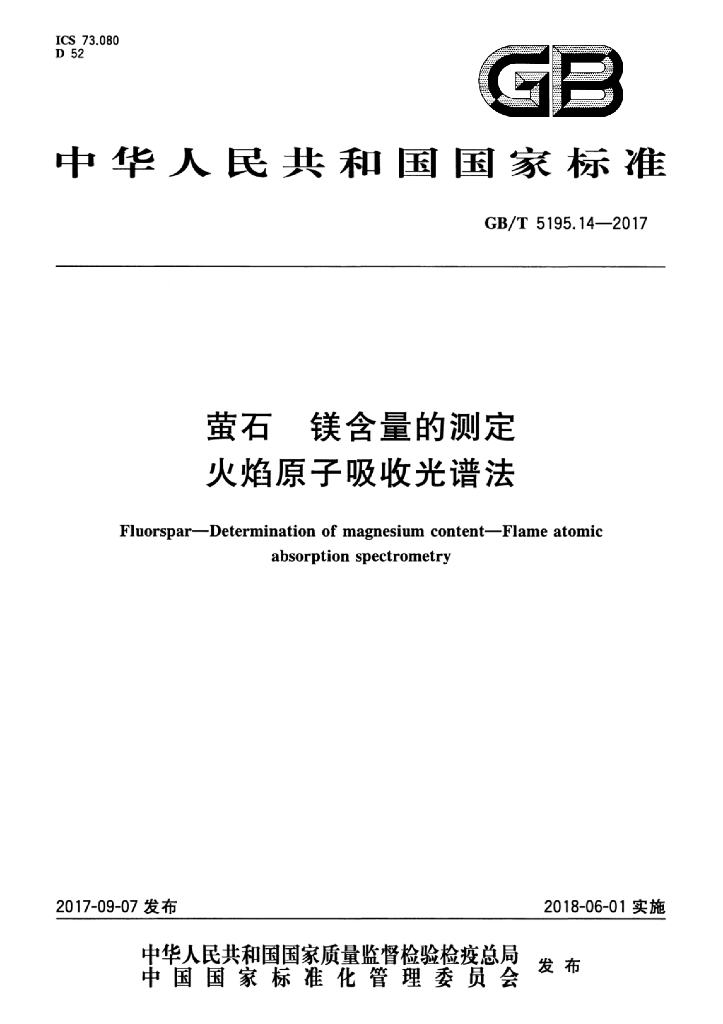 ICS 73.080
D 52

GB

中华人民共和国国家标准

GB/T 5195.14—2017

萤石 镁含量的测定
火焰原子吸收光谱法

Fluorspar—Determination of magnesium content—Flame atomic absorption spectrometry

2017-09-07发布

2018-06-01实施

中华人民共和国国家质量监督检验检疫总局
中国国家标准化管理委员会

发布